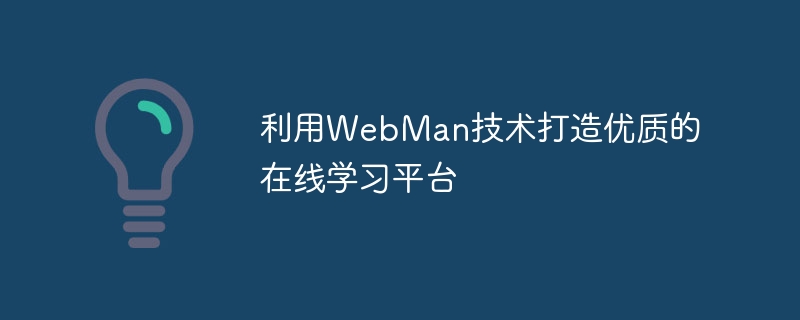 利用WebMan技术打造优质的在线学习平台